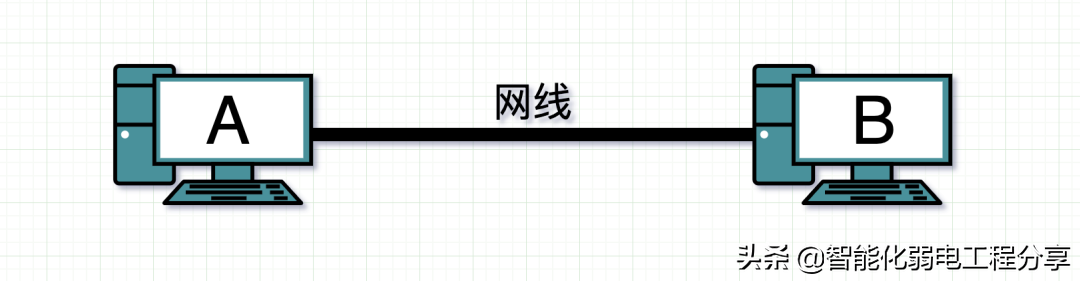 A

网线

B

头条 @智能化弱电工程分享